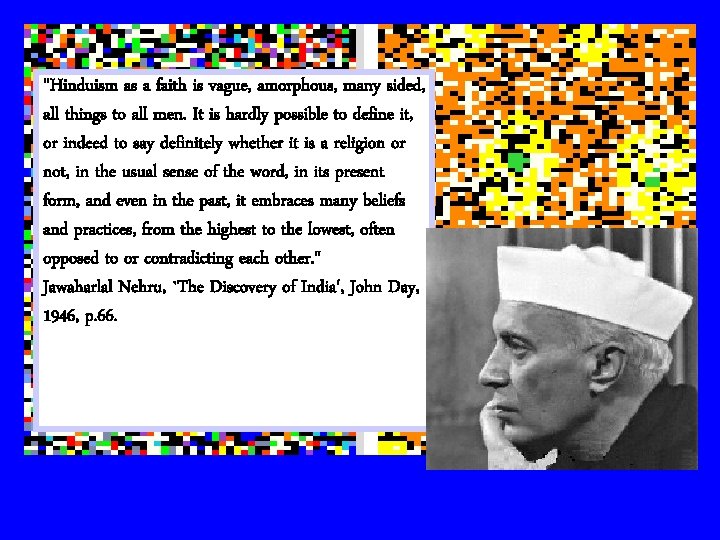 "Hinduism as a faith is vague, amorphous, many sided, all things to all men. It is hardly possible to define it, or indeed to say definitely whether it is a religion or not, in the usual sense of the word, in its present form, and even in the past, it embraces many beliefs and practices, from the highest to the lowest, often opposed to or contradicting each other."
Jawaharlal Nehru, 'The Discovery of India', John Day, 1946, p.66.